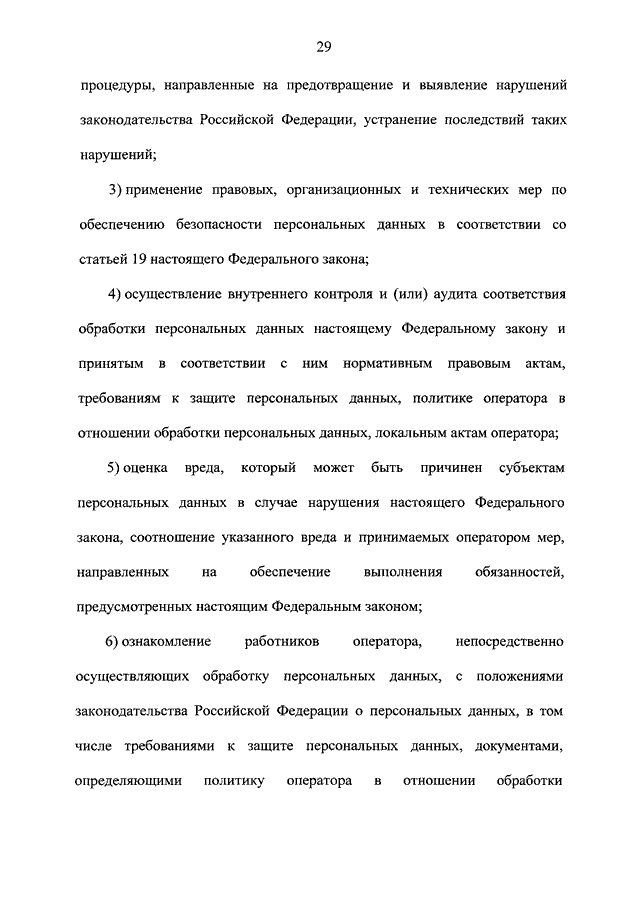 29

процедуры, направленные на предотвращение и выявление нарушений законодательства Российской Федерации, устранение последствий таких нарушений;

3) применение правовых, организационных и технических мер по обеспечению безопасности персональных данных в соответствии со статьей 19 настоящего Федерального закона;

4) осуществление внутреннего контроля и (или) аудита соответствия обработки персональных данных настоящему Федеральному закону и принятым в соответствии с ним нормативным правовым актам, требованиям к защите персональных данных, политике оператора в отношении обработки персональных данных, локальным актам оператора;

5) оценка вреда, который может быть причинен субъектам персональных данных в случае нарушения настоящего Федерального закона, соотношение указанного вреда и принимаемых оператором мер, направленных на обеспечение выполнения обязанностей, предусмотренных настоящим Федеральным законом;

6) ознакомление работников оператора, непосредственно осуществляющих обработку персональных данных, с положениями законодательства Российской Федерации о персональных данных, в том числе требованиями к защите персональных данных, документами, определяющими политику оператора в отношении обработки